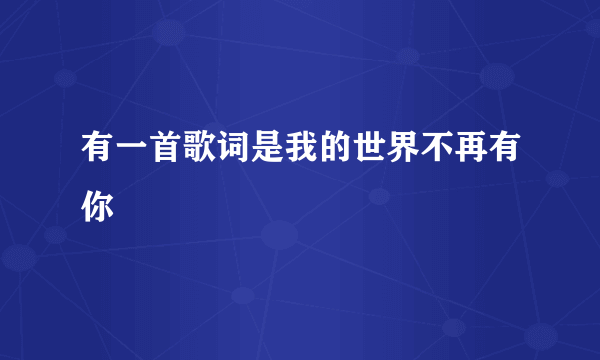 有一首歌词是我的世界不再有你